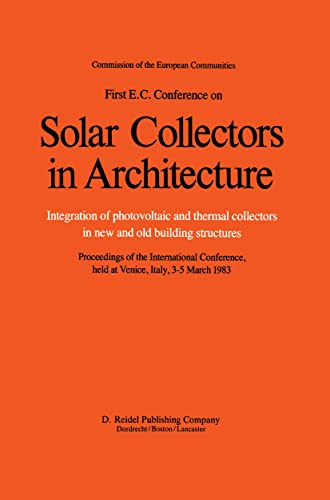 Commission of the European Communities

First E.C. Conference on

Solar Collectors in Architecture

Integration of photovoltaic and thermal collectors in new and old building structures

Proceedings of the International Conference, held at Venice, Italy, 3-5 March 1983

D. Reidel Publishing Company
Dordrecht / Boston / Lancaster